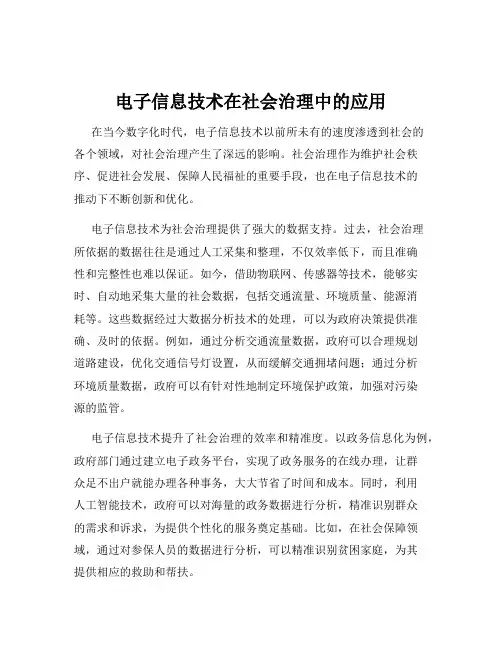 电子信息技术在社会治理中的应用

在当今数字化时代，电子信息技术以前所未有的速度渗透到社会的各个领域，对社会治理产生了深远的影响。社会治理作为维护社会秩序、促进社会发展、保障人民福祉的重要手段，也在电子信息技术的推动下不断创新和优化。

电子信息技术为社会治理提供了强大的数据支持。过去，社会治理所依据的数据往往是通过人工采集和整理，不仅效率低下，而且准确性和完整性也难以保证。如今，借助物联网、传感器等技术，能够实时、自动地采集大量的社会数据，包括交通流量、环境质量、能源消耗等。这些数据经过大数据分析技术的处理，可以为政府决策提供准确、及时的依据。例如，通过分析交通流量数据，政府可以合理规划道路建设，优化交通信号灯设置，从而缓解交通拥堵问题；通过分析环境质量数据，政府可以有针对性地制定环境保护政策，加强对污染源的监管。

电子信息技术提升了社会治理的效率和精准度。以政务信息化为例，政府部门通过建立电子政务平台，实现了政务服务的在线办理，让群众足不出户就能办理各种事务，大大节省了时间和成本。同时，利用人工智能技术，政府可以对海量的政务数据进行分析，精准识别群众的需求和诉求，为提供个性化的服务奠定基础。比如，在社会保障领域，通过对参保人员的数据进行分析，可以精准识别贫困家庭，为其提供相应的救助和帮扶。